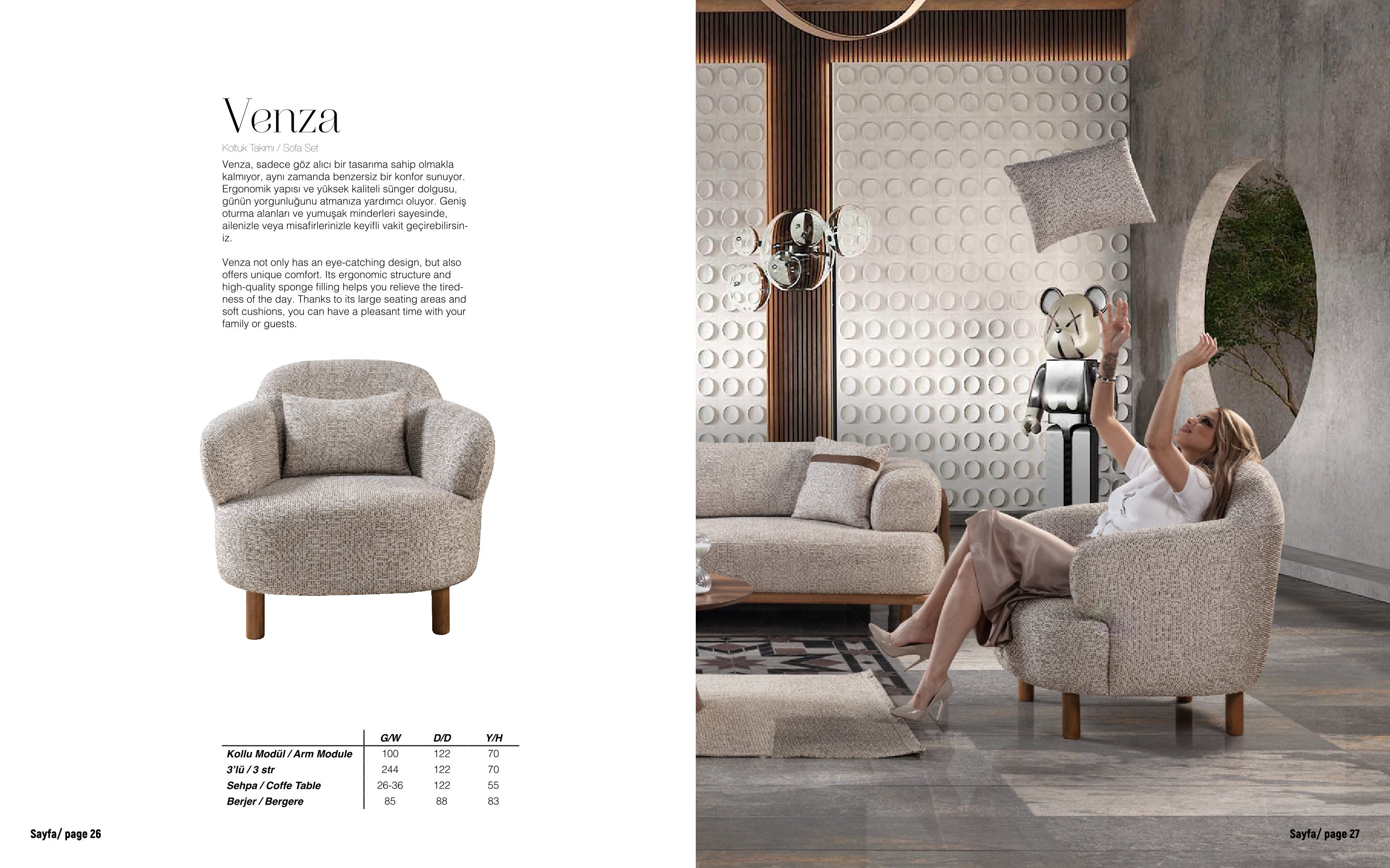 Venza

Koltuk Takımı / Sofa Set

Venza, sadece göz alıcı bir tasarıma sahip olmakla kalmıyor, aynı zamanda benzersiz bir konfor sunuyor. Ergonomik yapısı ve yüksek kaliteli sünger dolgusu, günün yorgunluğunu atmanıza yardımcı oluyor. Geniş oturma alanları ve yumuşak minderleri sayesinde, ailenizle veya misafirlerinizle keyifli vakit geçirebilirsiniz.

Venza not only has an eye-catching design, but also offers unique comfort. Its ergonomic structure and high-quality sponge filling helps you relieve the tiredness of the day. Thanks to its large seating areas and soft cushions, you can have a pleasant time with your family or guests.

| | G/W | D/D | Y/H |
|---|---|---|---|
| Kollu Modül / Arm Module | 100 | 122 | 70 |
| 3'lü / 3 str | 244 | 122 | 70 |
| Sehpa / Coffe Table | 26-36 | 122 | 55 |
| Berjer / Bergere | 85 | 88 | 83 |

Sayfa/ page 26

Sayfa/ page 27